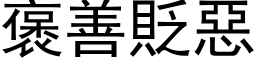 褒善貶惡